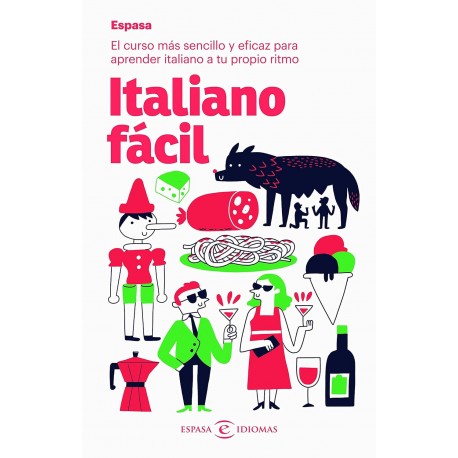 Espasa

El curso más sencillo y eficaz para aprender italiano a tu propio ritmo

Italiano fácil

ESPASA e IDIOMAS